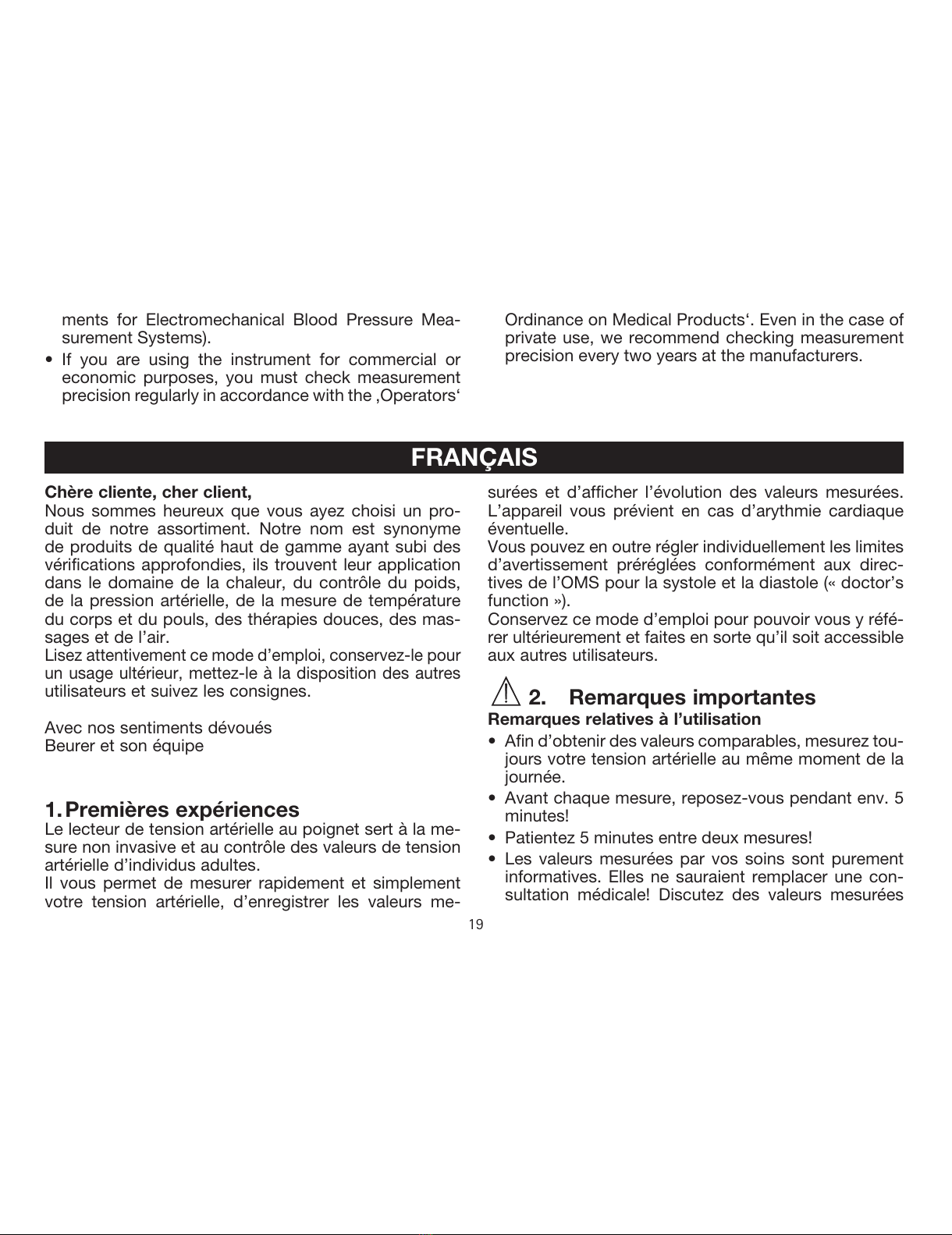 ments for Electromechanical Blood Pressure Measurement Systems).

• If you are using the instrument for commercial or economic purposes, you must check measurement precision regularly in accordance with the ‚Operators‘ Ordinance on Medical Products‘. Even in the case of private use, we recommend checking measurement precision every two years at the manufacturers.

FRANÇAIS

Chère cliente, cher client,
Nous sommes heureux que vous ayez choisi un produit de notre assortiment. Notre nom est synonyme de produits de qualité haut de gamme ayant subi des vérifications approfondies, ils trouvent leur application dans le domaine de la chaleur, du contrôle du poids, de la pression artérielle, de la mesure de température du corps et du pouls, des thérapies douces, des massages et de l’air.
Lisez attentivement ce mode d’emploi, conservez-le pour un usage ultérieur, mettez-le à la disposition des autres utilisateurs et suivez les consignes.

Avec nos sentiments dévoués
Beurer et son équipe

1. Premières expériences
Le lecteur de tension artérielle au poignet sert à la mesure non invasive et au contrôle des valeurs de tension artérielle d’individus adultes.
Il vous permet de mesurer rapidement et simplement votre tension artérielle, d’enregistrer les valeurs mesurées et d’afficher l’évolution des valeurs mesurées. L’appareil vous prévient en cas d’arythmie cardiaque éventuelle.
Vous pouvez en outre régler individuellement les limites d’avertissement préréglées conformément aux directives de l’OMS pour la systole et la diastole (« doctor’s function »).
Conservez ce mode d’emploi pour pouvoir vous y référer ultérieurement et faites en sorte qu’il soit accessible aux autres utilisateurs.

2. Remarques importantes
Remarques relatives à l’utilisation
• Afin d’obtenir des valeurs comparables, mesurez toujours votre tension artérielle au même moment de la journée.
• Avant chaque mesure, reposez-vous pendant env. 5 minutes!
• Patientez 5 minutes entre deux mesures!
• Les valeurs mesurées par vos soins sont purement informatives. Elles ne sauraient remplacer une consultation médicale! Discutez des valeurs mesurées

19